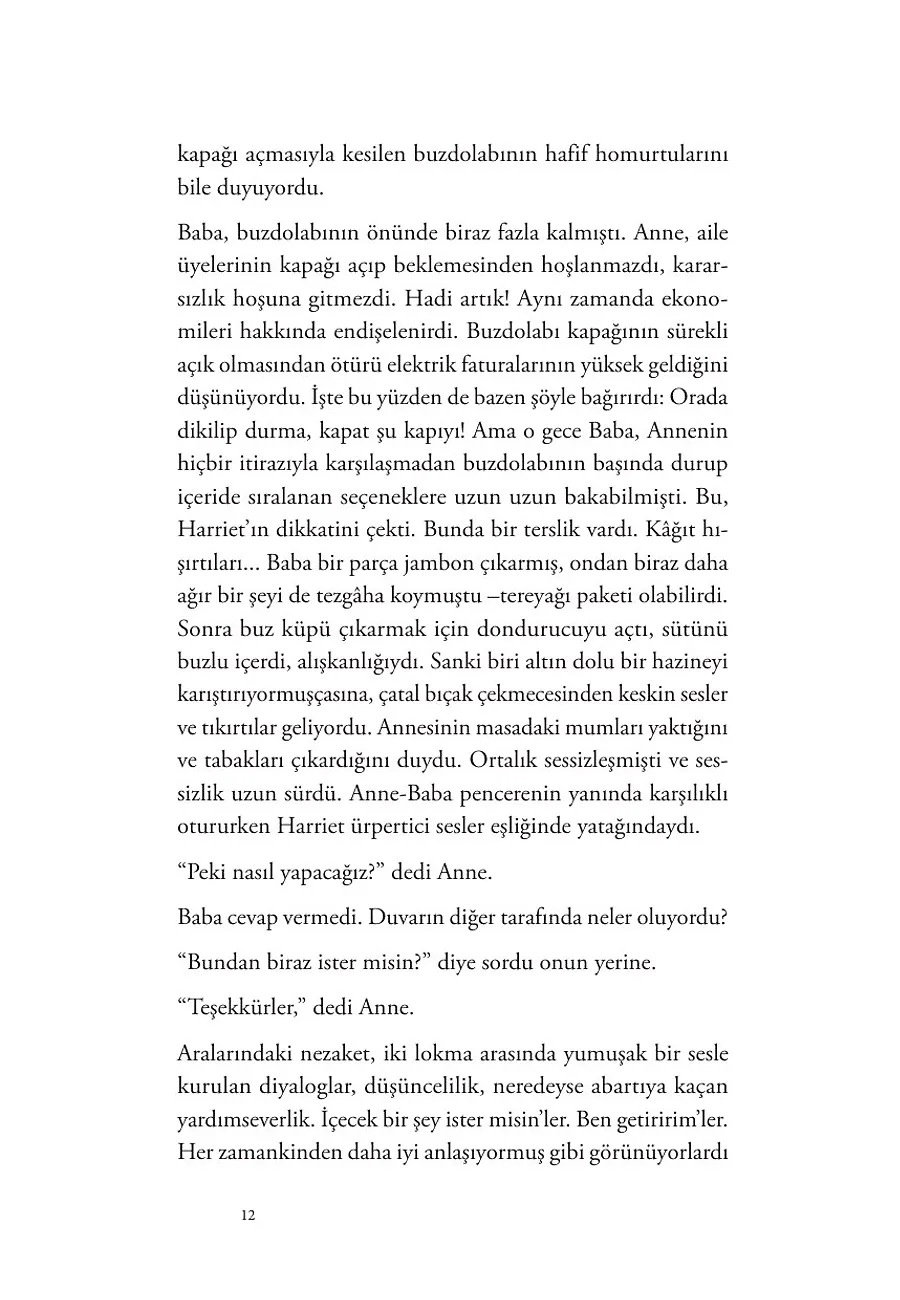 kapağı açmasıyla kesilen buzdolabının hafif homurtularını bile duyuyordu.

Baba, buzdolabının önünde biraz fazla kalmıştı. Anne, aile üyelerinin kapağı açıp beklemesinden hoşlanmazdı, kararsızlık hoşuna gitmezdi. Hadi artık! Aynı zamanda ekonomileri hakkında endişelenirdi. Buzdolabı kapağının sürekli açık olmasından ötürü elektrik faturalarının yüksek geldiğini düşünüyordu. İşte bu yüzden de bazen şöyle bağırırdı: Orada dikilip durma, kapat şu kapıyı! Ama o gece Baba, Annenin hiçbir itirazıyla karşılaşmadan buzdolabının başında durup içeride sıralanan seçeneklere uzun uzun bakabilmişti. Bu, Harriet'ın dikkatini çekti. Bunda bir terslik vardı. Kâğıt hışırtıları... Baba bir parça jambon çıkarmış, ondan biraz daha ağır bir şeyi de tezgâha koymuştu –tereyağı paketi olabilirdi. Sonra buz küpü çıkarmak için dondurucuyu açtı, sütünü buzlu içerdi, alışkanlığıydı. Sanki biri altın dolu bir hazineyi karıştırıyormuşçasına, çatal bıçak çekmecesinden keskin sesler ve tıkırtılar geliyordu. Annesinin masadaki mumları yaktığını ve tabakları çıkardığını duydu. Ortalık sessizleşmişti ve sessizlik uzun sürdü. Anne-Baba pencerenin yanında karşılıklı otururken Harriet ürpertici sesler eşliğinde yatağındaydı.

"Peki nasıl yapacağız?" dedi Anne.

Baba cevap vermedi. Duvarın diğer tarafında neler oluyordu?

"Bundan biraz ister misin?" diye sordu onun yerine.

"Teşekkürler," dedi Anne.

Aralarındaki nezaket, iki lokma arasında yumuşak bir sesle kurulan diyaloglar, düşüncelilik, neredeyse abartıya kaçan yardımseverlik. İçecek bir şey ister misin'ler. Ben getiririm'ler. Her zamankinden daha iyi anlaşıyormuş gibi görünüyorlardı

12